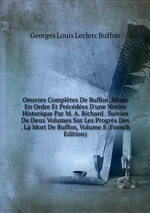 Georges Louis Leclerc Buffon

Oeuvres Complètes De Buffon, Mises En Ordre Et Précédées D'une Notice Historique Par M. A. Richard . Suivies De Deux Volumes Sur Les Progrès Des . La Mort De Buffon, Volume 8 (French Edition)